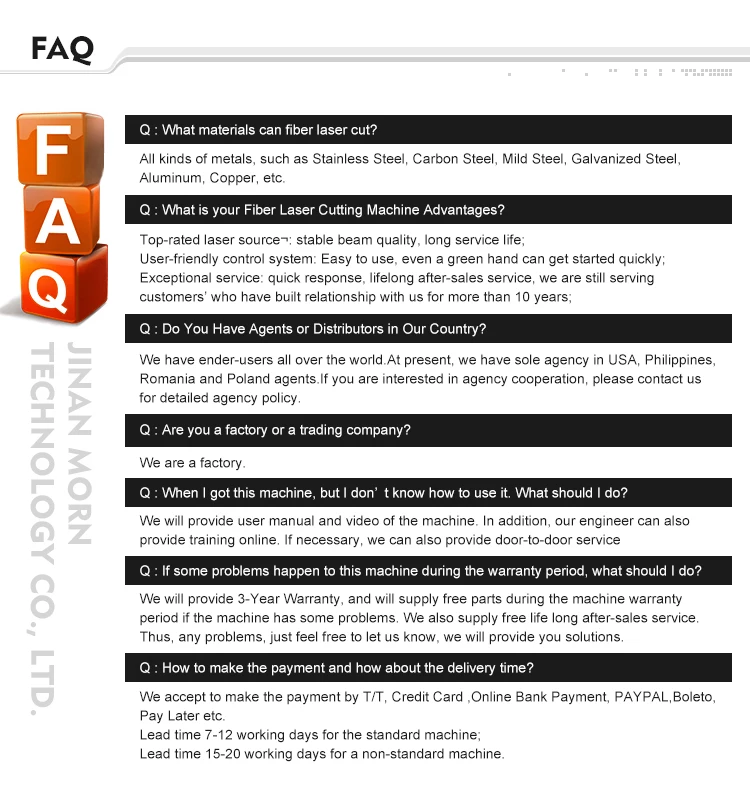 FAQ

F
A
Q

Q : What materials can fiber laser cut?

All kinds of metals, such as Stainless Steel, Carbon Steel, Mild Steel, Galvanized Steel, Aluminum, Copper, etc.

Q : What is your Fiber Laser Cutting Machine Advantages?

Top-rated laser source¬: stable beam quality, long service life;
User-friendly control system: Easy to use, even a green hand can get started quickly;
Exceptional service: quick response, lifelong after-sales service, we are still serving customers' who have built relationship with us for more than 10 years;

Q : Do You Have Agents or Distributors in Our Country?

We have ender-users all over the world.At present, we have sole agency in USA, Philippines, Romania and Poland agents.If you are interested in agency cooperation, please contact us for detailed agency policy.

Q : Are you a factory or a trading company?

We are a factory.

Q : When I got this machine, but I don' t know how to use it. What should I do?

We will provide user manual and video of the machine. In addition, our engineer can also provide training online. If necessary, we can also provide door-to-door service

Q : If some problems happen to this machine during the warranty period, what should I do?

We will provide 3-Year Warranty, and will supply free parts during the machine warranty period if the machine has some problems. We also supply free life long after-sales service. Thus, any problems, just feel free to let us know, we will provide you solutions.

Q : How to make the payment and how about the delivery time?

We accept to make the payment by T/T, Credit Card ,Online Bank Payment, PAYPAL,Boleto, Pay Later etc.
Lead time 7-12 working days for the standard machine;
Lead time 15-20 working days for a non-standard machine.

JINAN MORN TECHNOLOGY CO., LTD.